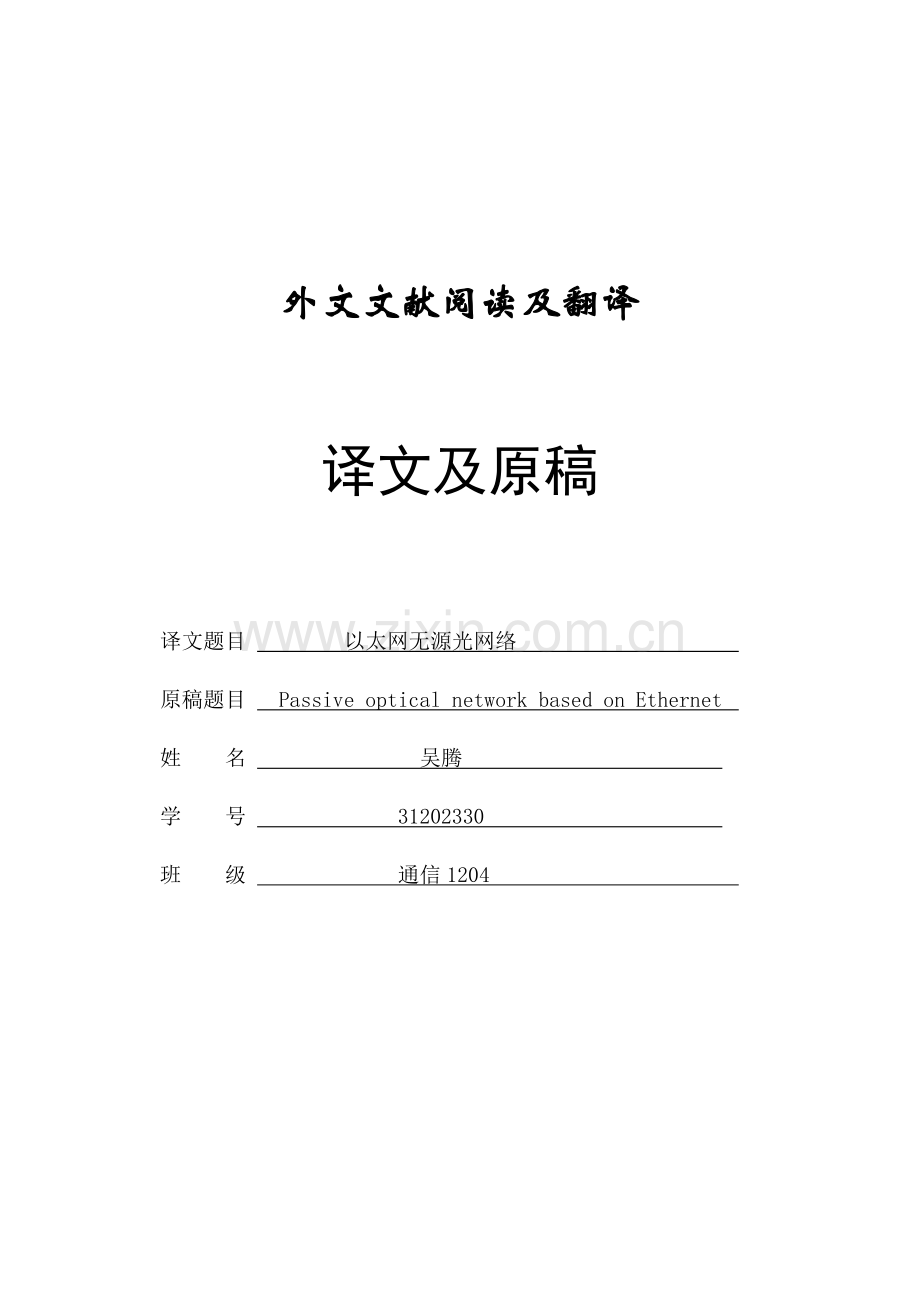 外文文献阅读及翻译

译文及原稿

译文题目 以太网无源光网络

原稿题目 Passive optical network based on Ethernet

姓 名 吴腾

学 号 31202330

班 级 通信1204

www.zixin.com.cn